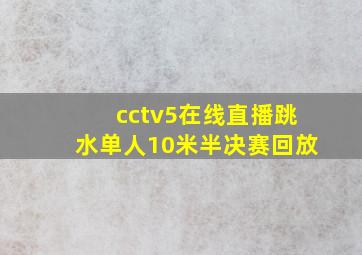 cctv5在线直播跳水单人10米半决赛回放